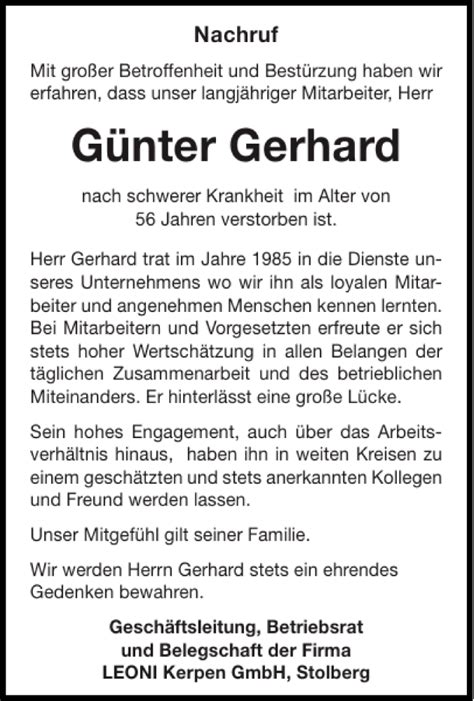 Nachruf

Mit großer Betroffenheit und Bestürzung haben wir erfahren, dass unser langjähriger Mitarbeiter, Herr

Günter Gerhard

nach schwerer Krankheit im Alter von 56 Jahren verstorben ist.

Herr Gerhard trat im Jahre 1985 in die Dienste unseres Unternehmens wo wir ihn als loyalen Mitarbeiter und angenehmen Menschen kennen lernten. Bei Mitarbeitern und Vorgesetzten erfreute er sich stets hoher Wertschätzung in allen Belangen der täglichen Zusammenarbeit und des betrieblichen Miteinanders. Er hinterlässt eine große Lücke.

Sein hohes Engagement, auch über das Arbeitsverhältnis hinaus, haben ihn in weiten Kreisen zu einem geschätzten und stets anerkannten Kollegen und Freund werden lassen.

Unser Mitgefühl gilt seiner Familie.

Wir werden Herrn Gerhard stets ein ehrendes Gedenken bewahren.

Geschäftsleitung, Betriebsrat
und Belegschaft der Firma
LEONI Kerpen GmbH, Stolberg